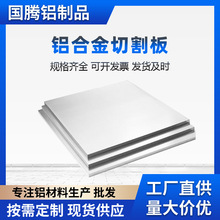 国腾铝制品

铝合金切割板

规格齐全 可开发票 发货及时

专注铝材料生产 批发

按需定制 现货供应

工厂直供

量大价优